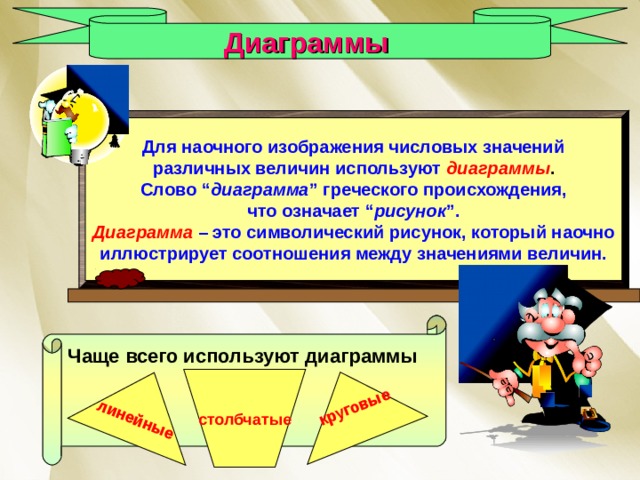 Диаграммы

Для наочного изображения числовых значений различных величин используют диаграммы. Слово “диаграмма” греческого происхождения, что означает “рисунок”. Диаграмма – это символический рисунок, который наочно иллюстрирует соотношения между значениями величин.

Чаще всего используют диаграммы

линейные

столбчатые

круговые